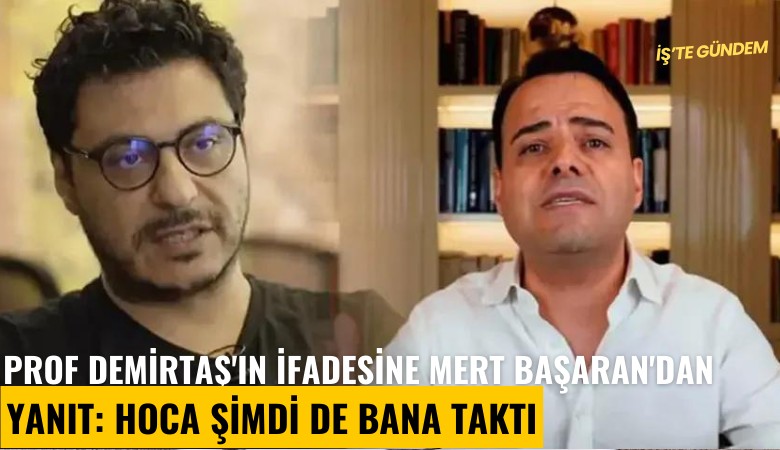 İŞ'TE GÜNDEM

PROF DEMİRTAŞ'IN İFADESİNE MERT BAŞARAN'DAN YANIT: HOCA ŞİMDİ DE BANA TAKTI